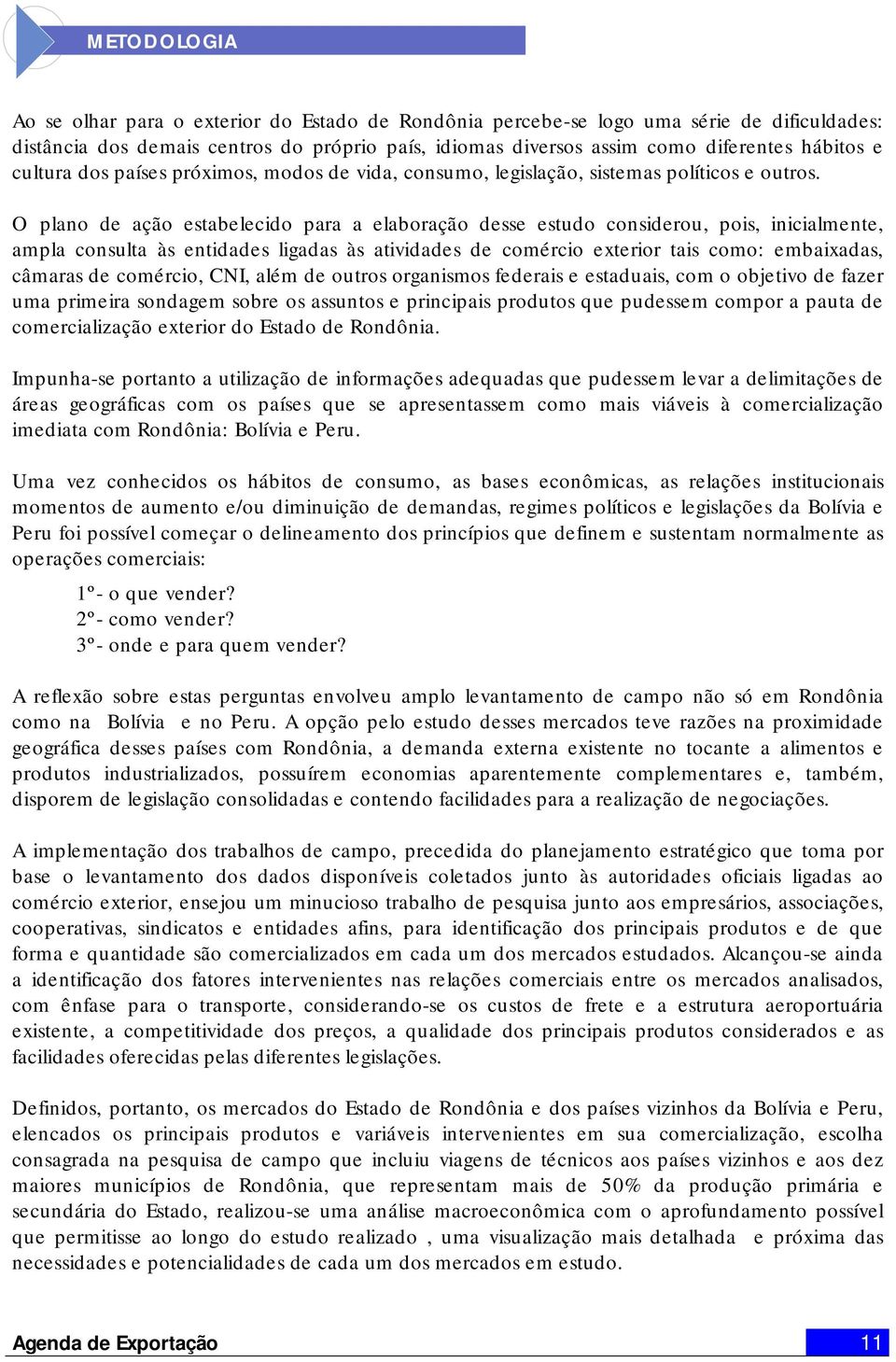 METODOLOGIA

Ao se olhar para o exterior do Estado de Rondônia percebe-se logo uma série de dificuldades: distância dos demais centros do próprio país, idiomas diversos assim como diferentes hábitos e cultura dos países próximos, modos de vida, consumo, legislação, sistemas políticos e outros.

O plano de ação estabelecido para a elaboração desse estudo considerou, pois, inicialmente, ampla consulta às entidades ligadas às atividades de comércio exterior tais como: embaixadas, câmaras de comércio, CNI, além de outros organismos federais e estaduais, com o objetivo de fazer uma primeira sondagem sobre os assuntos e principais produtos que pudessem compor a pauta de comercialização exterior do Estado de Rondônia.

Impunha-se portanto a utilização de informações adequadas que pudessem levar a delimitações de áreas geográficas com os países que se apresentassem como mais viáveis à comercialização imediata com Rondônia: Bolívia e Peru.

Uma vez conhecidos os hábitos de consumo, as bases econômicas, as relações institucionais momentos de aumento e/ou diminuição de demandas, regimes políticos e legislações da Bolívia e Peru foi possível começar o delineamento dos princípios que definem e sustentam normalmente as operações comerciais:

1º- o que vender?
2º- como vender?
3º- onde e para quem vender?

A reflexão sobre estas perguntas envolveu amplo levantamento de campo não só em Rondônia como na Bolívia e no Peru. A opção pelo estudo desses mercados teve razões na proximidade geográfica desses países com Rondônia, a demanda externa existente no tocante a alimentos e produtos industrializados, possuírem economias aparentemente complementares e, também, disporem de legislação consolidadas e contendo facilidades para a realização de negociações.

A implementação dos trabalhos de campo, precedida do planejamento estratégico que toma por base o levantamento dos dados disponíveis coletados junto às autoridades oficiais ligadas ao comércio exterior, ensejou um minucioso trabalho de pesquisa junto aos empresários, associações, cooperativas, sindicatos e entidades afins, para identificação dos principais produtos e de que forma e quantidade são comercializados em cada um dos mercados estudados. Alcançou-se ainda a identificação dos fatores intervenientes nas relações comerciais entre os mercados analisados, com ênfase para o transporte, considerando-se os custos de frete e a estrutura aeroportuária existente, a competitividade dos preços, a qualidade dos principais produtos considerados e as facilidades oferecidas pelas diferentes legislações.

Definidos, portanto, os mercados do Estado de Rondônia e dos países vizinhos da Bolívia e Peru, elencados os principais produtos e variáveis intervenientes em sua comercialização, escolha consagrada na pesquisa de campo que incluiu viagens de técnicos aos países vizinhos e aos dez maiores municípios de Rondônia, que representam mais de 50% da produção primária e secundária do Estado, realizou-se uma análise macroeconômica com o aprofundamento possível que permitisse ao longo do estudo realizado , uma visualização mais detalhada e próxima das necessidades e potencialidades de cada um dos mercados em estudo.

Agenda de Exportação
11